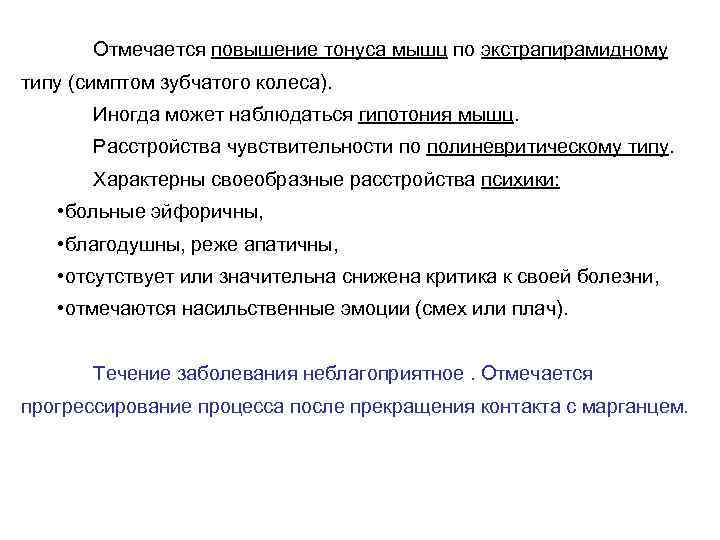 Отмечается повышение тонуса мышц по экстрапирамидному типу (симптом зубчатого колеса).

Иногда может наблюдаться гипотония мышц.

Расстройства чувствительности по полиневритическому типу.

Характерны своеобразные расстройства психики:

•больные эйфоричны,

•благодушны, реже апатичны,

•отсутствует или значительна снижена критика к своей болезни,

•отмечаются насильственные эмоции (смех или плач).

Течение заболевания неблагоприятное . Отмечается прогрессирование процесса после прекращения контакта с марганцем.